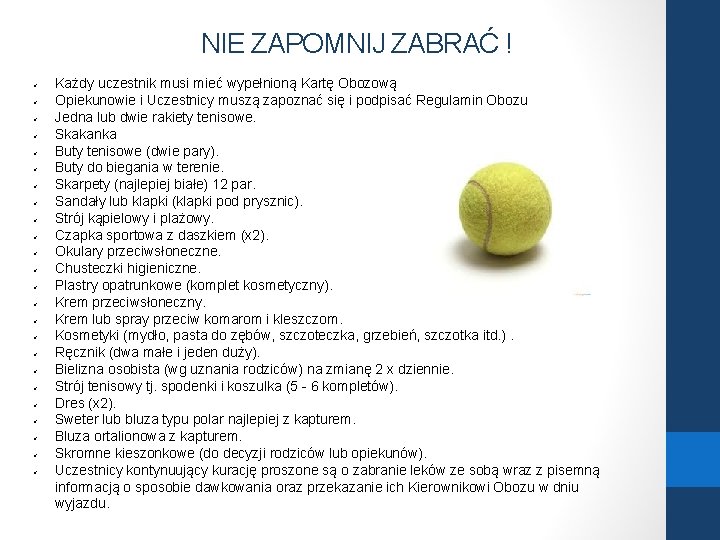 NIE ZAPOMNIJ ZABRAĆ !

- Każdy uczestnik musi mieć wypełnioną Kartę Obozową
- Opiekunowie i Uczestnicy muszą zapoznać się i podpisać Regulamin Obozu
- Jedna lub dwie rakiety tenisowe.
- Skakanka
- Buty tenisowe (dwie pary).
- Buty do biegania w terenie.
- Skarpety (najlepiej białe) 12 par.
- Sandały lub klapki (klapki pod prysznic).
- Strój kąpielowy i plażowy.
- Czapka sportowa z daszkiem (x2).
- Okulary przeciwsłoneczne.
- Chusteczki higieniczne.
- Plastry opatrunkowe (komplet kosmetyczny).
- Krem przeciwsłoneczny.
- Krem lub spray przeciw komarom i kleszczom.
- Kosmetyki (mydło, pasta do zębów, szczoteczka, grzebień, szczotka itd.) .
- Ręcznik (dwa małe i jeden duży).
- Bielizna osobista (wg uznania rodziców) na zmianę 2 x dziennie.
- Strój tenisowy tj. spodenki i koszulka (5 - 6 kompletów).
- Dres (x2).
- Sweter lub bluza typu polar najlepiej z kapturem.
- Bluza ortalionowa z kapturem.
- Skromne kieszonkowe (do decyzji rodziców lub opiekunów).
- Uczestnicy kontynuujący kurację proszone są o zabranie leków ze sobą wraz z pisemną informacją o sposobie dawkowania oraz przekazanie ich Kierownikowi Obozu w dniu wyjazdu.